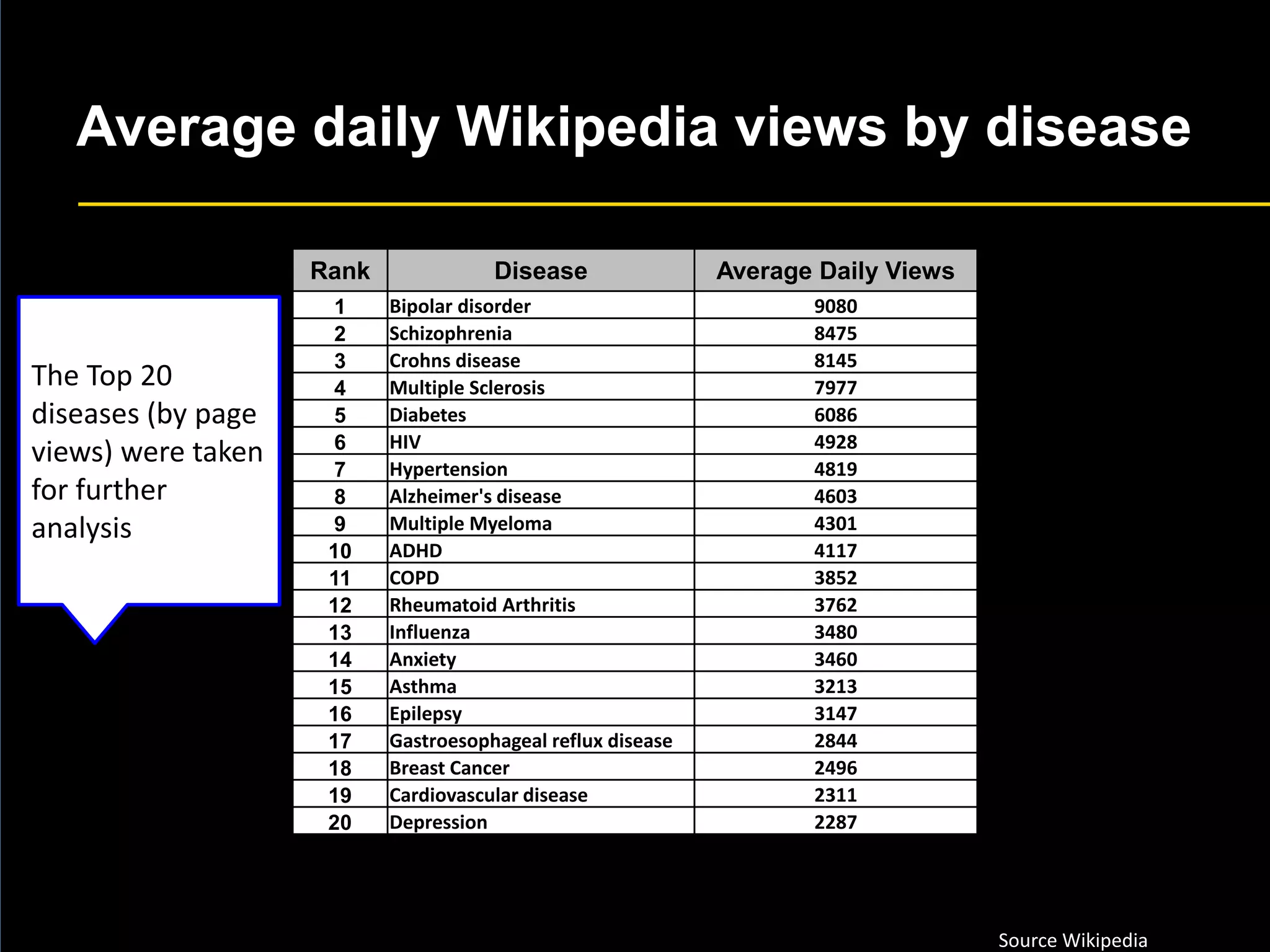 Average daily Wikipedia views by disease

The Top 20 diseases (by page views) were taken for further analysis

| Rank | Disease | Average Daily Views |
|---|---|---|
| 1 | Bipolar disorder | 9080 |
| 2 | Schizophrenia | 8475 |
| 3 | Crohns disease | 8145 |
| 4 | Multiple Sclerosis | 7977 |
| 5 | Diabetes | 6086 |
| 6 | HIV | 4928 |
| 7 | Hypertension | 4819 |
| 8 | Alzheimer's disease | 4603 |
| 9 | Multiple Myeloma | 4301 |
| 10 | ADHD | 4117 |
| 11 | COPD | 3852 |
| 12 | Rheumatoid Arthritis | 3762 |
| 13 | Influenza | 3480 |
| 14 | Anxiety | 3460 |
| 15 | Asthma | 3213 |
| 16 | Epilepsy | 3147 |
| 17 | Gastroesophageal reflux disease | 2844 |
| 18 | Breast Cancer | 2496 |
| 19 | Cardiovascular disease | 2311 |
| 20 | Depression | 2287 |

Source Wikipedia